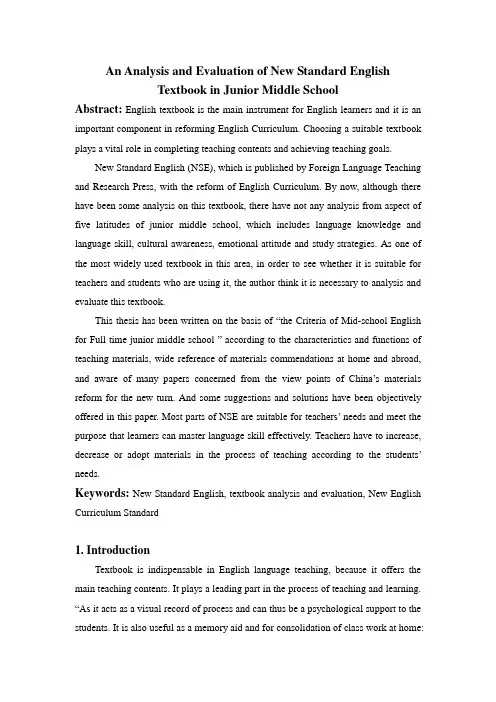 An Analysis and Evaluation of New Standard English Textbook in Junior Middle School

Abstract: English textbook is the main instrument for English learners and it is an important component in reforming English Curriculum. Choosing a suitable textbook plays a vital role in completing teaching contents and achieving teaching goals.

New Standard English (NSE), which is published by Foreign Language Teaching and Research Press, with the reform of English Curriculum. By now, although there have been some analysis on this textbook, there have not any analysis from aspect of five latitudes of junior middle school, which includes language knowledge and language skill, cultural awareness, emotional attitude and study strategies. As one of the most widely used textbook in this area, in order to see whether it is suitable for teachers and students who are using it, the author think it is necessary to analysis and evaluate this textbook.

This thesis has been written on the basis of "the Criteria of Mid-school English for Full time junior middle school " according to the characteristics and functions of teaching materials, wide reference of materials commendations at home and abroad, and aware of many papers concerned from the view points of China's materials reform for the new turn. And some suggestions and solutions have been objectively offered in this paper. Most parts of NSE are suitable for teachers' needs and meet the purpose that learners can master language skill effectively. Teachers have to increase, decrease or adopt materials in the process of teaching according to the students' needs.

Keywords: New Standard English, textbook analysis and evaluation, New English Curriculum Standard

1. Introduction

Textbook is indispensable in English language teaching, because it offers the main teaching contents. It plays a leading part in the process of teaching and learning. "As it acts as a visual record of process and can thus be a psychological support to the students. It is also useful as a memory aid and for consolidation of class work at home: